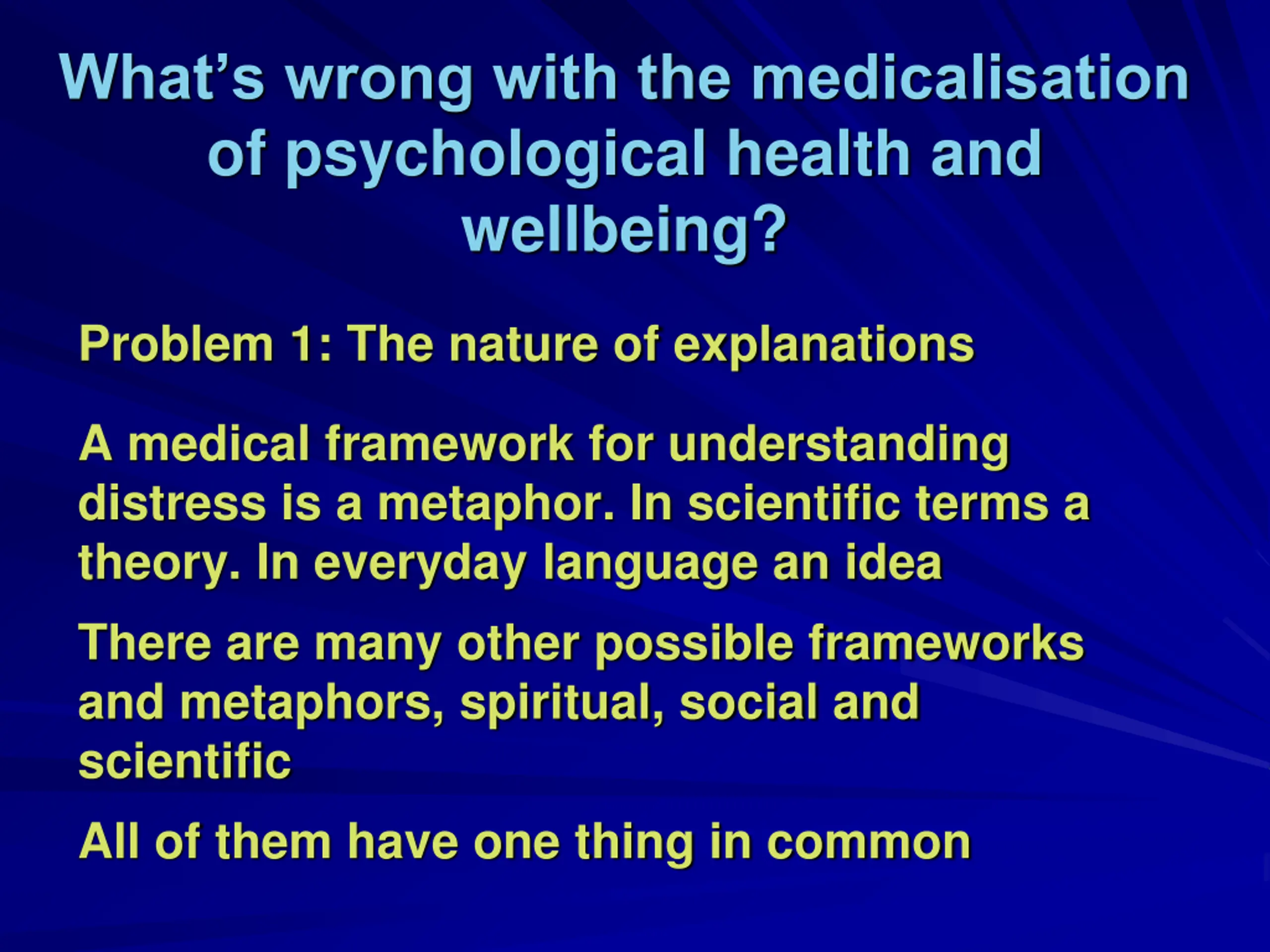 What’s wrong with the medicalisation of psychological health and wellbeing?

Problem 1: The nature of explanations

A medical framework for understanding distress is a metaphor. In scientific terms a theory. In everyday language an idea

There are many other possible frameworks and metaphors, spiritual, social and scientific

All of them have one thing in common